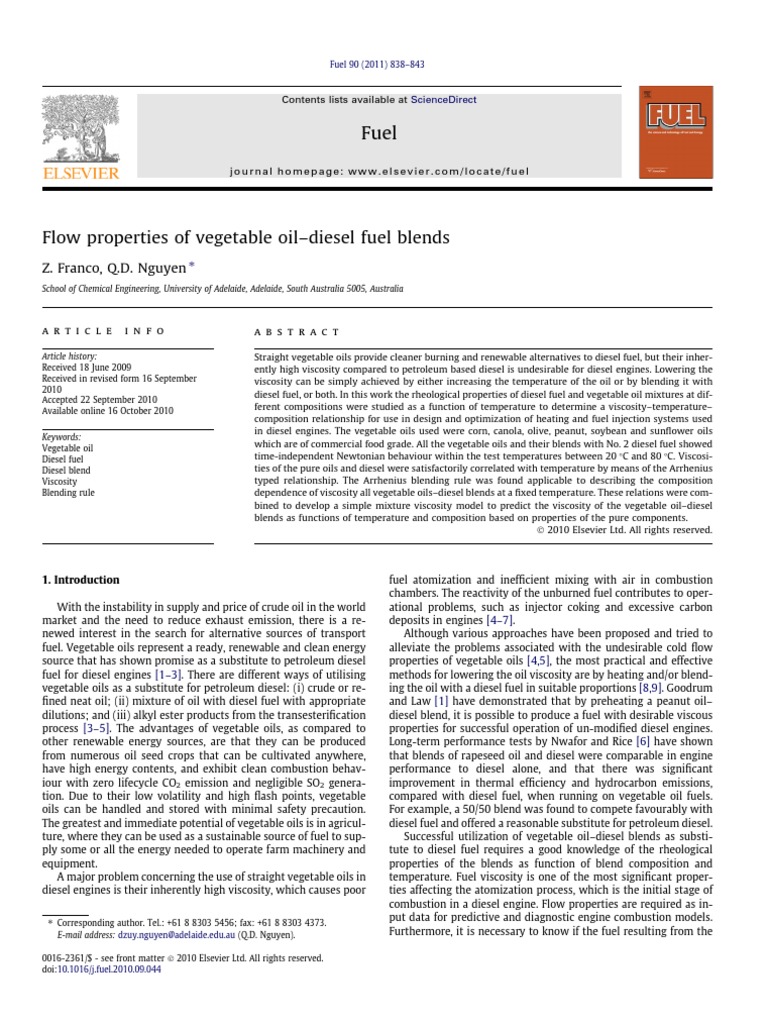 Fuel 90 (2011) 838–843

Contents lists available at ScienceDirect

Fuel

journal homepage: www.elsevier.com/locate/fuel

ELSEVIER

FUEL

Flow properties of vegetable oil–diesel fuel blends

Z. Franco, Q.D. Nguyen *

School of Chemical Engineering, University of Adelaide, Adelaide, South Australia 5005, Australia

ARTICLE INFO

Article history:
Received 18 June 2009
Received in revised form 16 September 2010
Accepted 22 September 2010
Available online 16 October 2010

Keywords:
Vegetable oil
Diesel fuel
Diesel blend
Viscosity
Blending rule

ABSTRACT

Straight vegetable oils provide cleaner burning and renewable alternatives to diesel fuel, but their inherently high viscosity compared to petroleum based diesel is undesirable for diesel engines. Lowering the viscosity can be simply achieved by either increasing the temperature of the oil or by blending it with diesel fuel, or both. In this work the rheological properties of diesel fuel and vegetable oil mixtures at different compositions were studied as a function of temperature to determine a viscosity–temperature–composition relationship for use in design and optimization of heating and fuel injection systems used in diesel engines. The vegetable oils used were corn, canola, olive, peanut, soybean and sunflower oils which are of commercial food grade. All the vegetable oils and their blends with No. 2 diesel fuel showed time-independent Newtonian behaviour within the test temperatures between 20 °C and 80 °C. Viscosities of the pure oils and diesel were satisfactorily correlated with temperature by means of the Arrhenius typed relationship. The Arrhenius blending rule was found applicable to describing the composition dependence of viscosity all vegetable oils–diesel blends at a fixed temperature. These relations were combined to develop a simple mixture viscosity model to predict the viscosity of the vegetable oil–diesel blends as functions of temperature and composition based on properties of the pure components.
© 2010 Elsevier Ltd. All rights reserved.

1. Introduction

With the instability in supply and price of crude oil in the world market and the need to reduce exhaust emission, there is a renewed interest in the search for alternative sources of transport fuel. Vegetable oils represent a ready, renewable and clean energy source that has shown promise as a substitute to petroleum diesel fuel for diesel engines [1–3]. There are different ways of utilising vegetable oils as a substitute for petroleum diesel: (i) crude or refined neat oil; (ii) mixture of oil with diesel fuel with appropriate dilutions; and (iii) alkyl ester products from the transesterification process [3–5]. The advantages of vegetable oils, as compared to other renewable energy sources, are that they can be produced from numerous oil seed crops that can be cultivated anywhere, have high energy contents, and exhibit clean combustion behaviour with zero lifecycle $CO_2$ emission and negligible $SO_2$ generation. Due to their low volatility and high flash points, vegetable oils can be handled and stored with minimal safety precaution. The greatest and immediate potential of vegetable oils is in agriculture, where they can be used as a sustainable source of fuel to supply some or all the energy needed to operate farm machinery and equipment.

A major problem concerning the use of straight vegetable oils in diesel engines is their inherently high viscosity, which causes poor

* Corresponding author. Tel.: +61 8 8303 5456; fax: +61 8 8303 4373.
E-mail address: dzuy.nguyen@adelaide.edu.au (Q.D. Nguyen).

0016-2361/$ - see front matter © 2010 Elsevier Ltd. All rights reserved.
doi:10.1016/j.fuel.2010.09.044

fuel atomization and inefficient mixing with air in combustion chambers. The reactivity of the unburned fuel contributes to operational problems, such as injector coking and excessive carbon deposits in engines [4–7].

Although various approaches have been proposed and tried to alleviate the problems associated with the undesirable cold flow properties of vegetable oils [4,5], the most practical and effective methods for lowering the oil viscosity are by heating and/or blending the oil with a diesel fuel in suitable proportions [8,9]. Goodrum and Law [1] have demonstrated that by preheating a peanut oil–diesel blend, it is possible to produce a fuel with desirable viscous properties for successful operation of un-modified diesel engines. Long-term performance tests by Nwafor and Rice [6] have shown that blends of rapeseed oil and diesel were comparable in engine performance to diesel alone, and that there was significant improvement in thermal efficiency and hydrocarbon emissions, compared with diesel fuel, when running on vegetable oil fuels. For example, a 50/50 blend was found to compete favourably with diesel fuel and offered a reasonable substitute for petroleum diesel.

Successful utilization of vegetable oil–diesel blends as substitute to diesel fuel requires a good knowledge of the rheological properties of the blends as function of blend composition and temperature. Fuel viscosity is one of the most significant properties affecting the atomization process, which is the initial stage of combustion in a diesel engine. Flow properties are required as input data for predictive and diagnostic engine combustion models. Furthermore, it is necessary to know if the fuel resulting from the